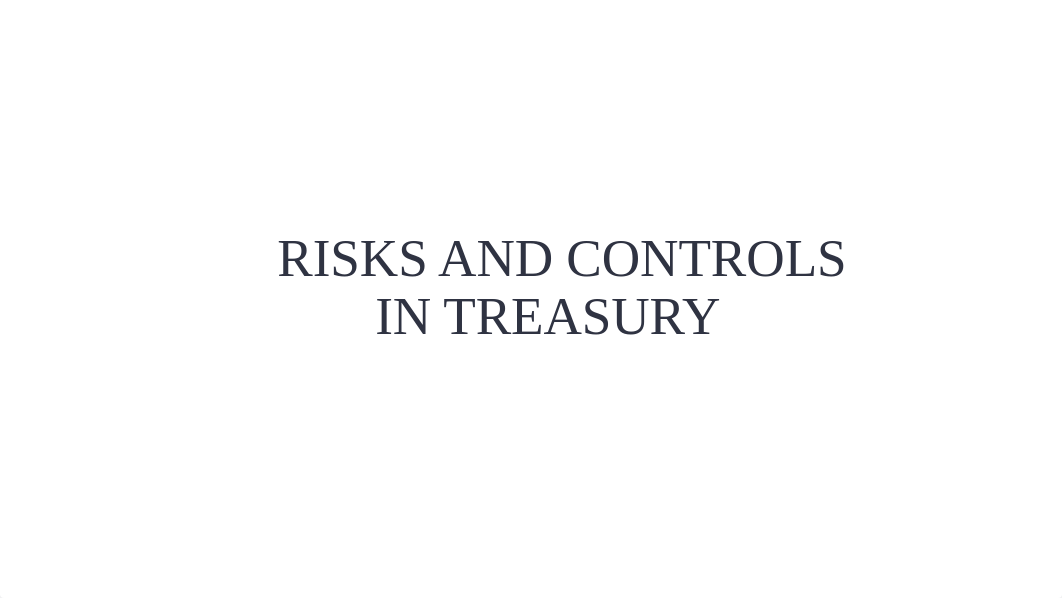 RISKS AND CONTROLS IN TREASURY